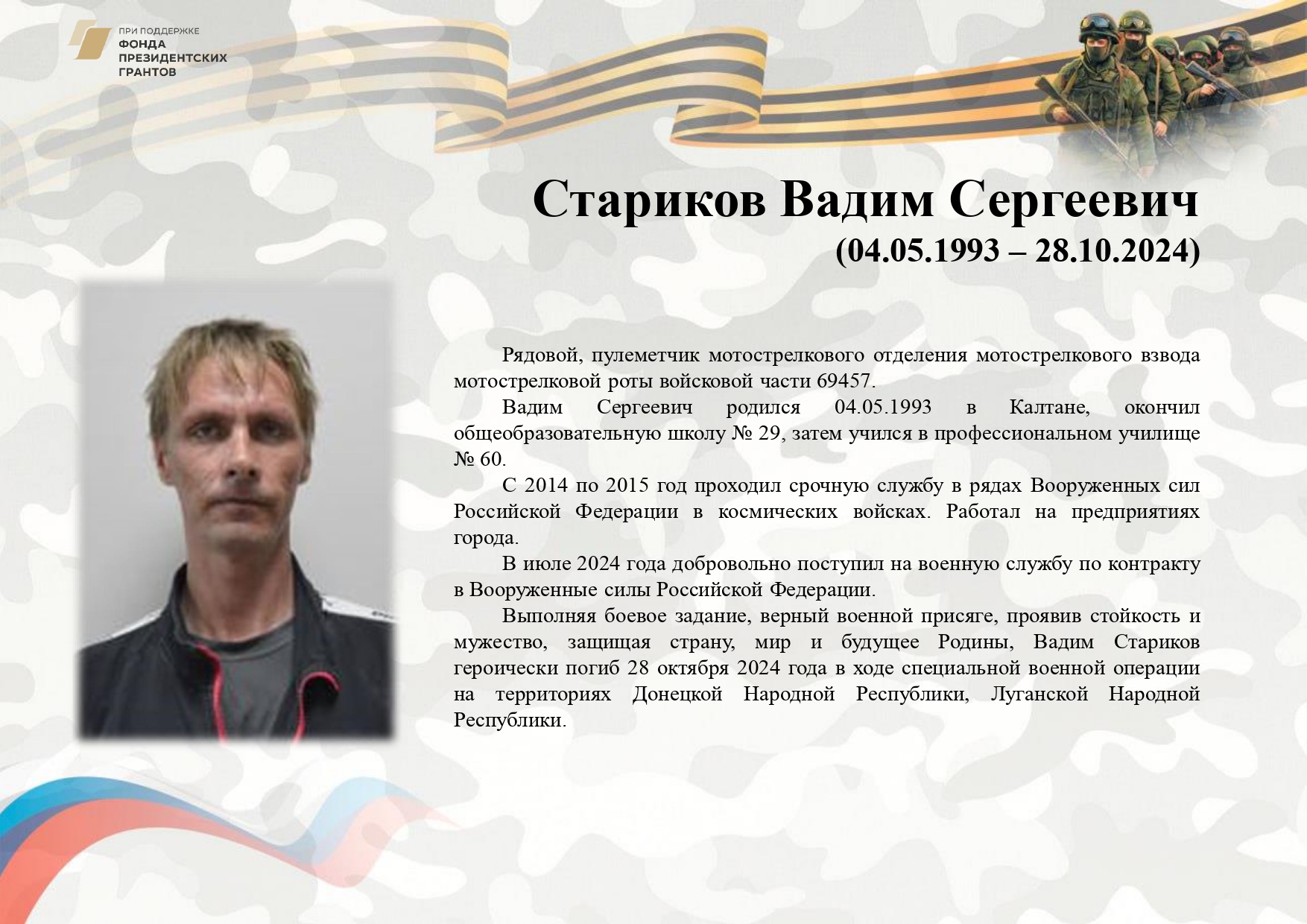 ПРИ ПОДДЕРЖКЕ
ФОНДА
ПРЕЗИДЕНТСКИХ
ГРАНТОВ

Стариков Вадим Сергеевич
(04.05.1993 – 28.10.2024)

Рядовой, пулеметчик мотострелкового отделения мотострелкового взвода мотострелковой роты войсковой части 69457.

Вадим Сергеевич родился 04.05.1993 в Калтане, окончил общеобразовательную школу № 29, затем учился в профессиональном училище № 60.

С 2014 по 2015 год проходил срочную службу в рядах Вооруженных сил Российской Федерации в космических войсках. Работал на предприятиях города.

В июле 2024 года добровольно поступил на военную службу по контракту в Вооруженные силы Российской Федерации.

Выполняя боевое задание, верный военной присяге, проявив стойкость и мужество, защищая страну, мир и будущее Родины, Вадим Стариков героически погиб 28 октября 2024 года в ходе специальной военной операции на территориях Донецкой Народной Республики, Луганской Народной Республики.